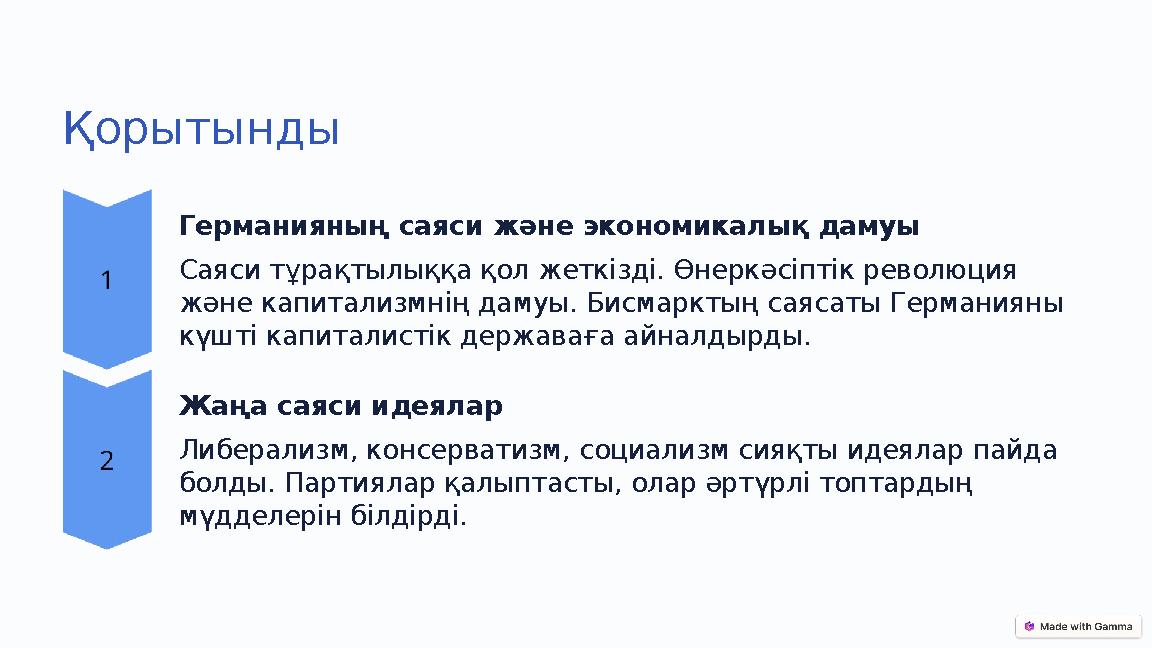 Қорытынды

1

Германияның саяси және экономикалық дамуы

Саяси тұрақтылыққа қол жеткізді. Өнеркәсіптік революция және капитализмнің дамуы. Бисмарктың саясаты Германияны күшті капиталистік державаға айналдырды.

2

Жаңа саяси идеялар

Либерализм, консерватизм, социализм сияқты идеялар пайда болды. Партиялар қалыптасты, олар әртүрлі топтардың мүдделерін білдірді.

Made with Gamma